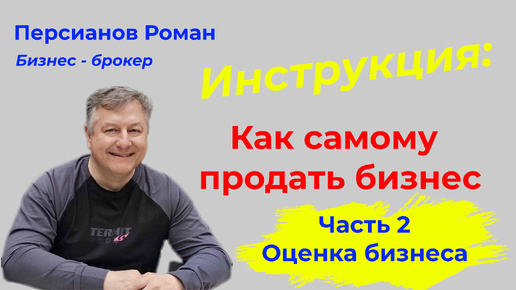 Персианов Роман
Бизнес - брокер

Инструкция:

Как самому продать бизнес

Часть 2
Оценка бизнеса

TERMIT